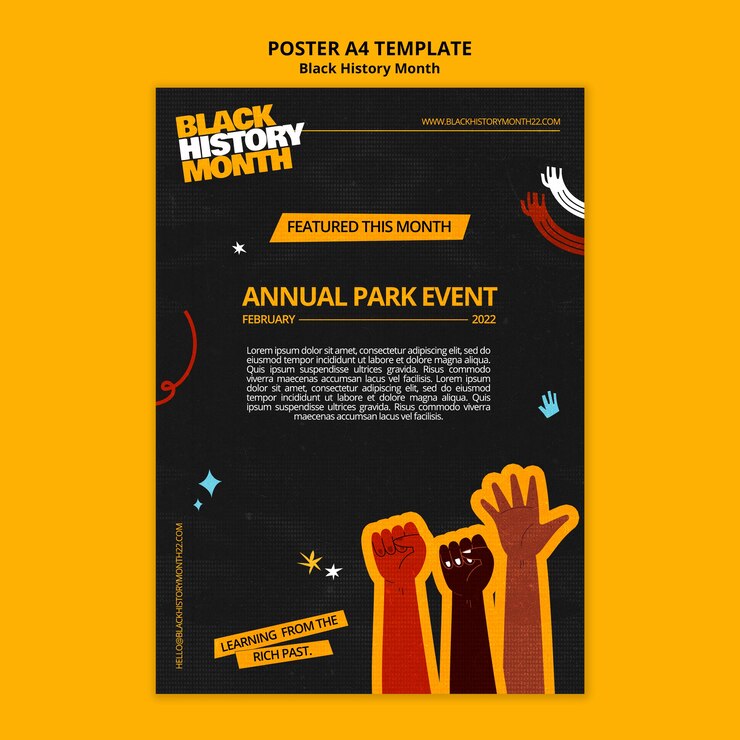 POSTER A4 TEMPLATE
Black History Month

BLACK HISTORY MONTH

WWW.BLACKHISTORYMONTH22.COM

FEATURED THIS MONTH

ANNUAL PARK EVENT
FEBRUARY 2022

Lorem ipsum dolor sit amet, consectetur adipiscing elit, sed do eiusmod tempor incididunt ut labore et dolore magna aliqua. Quis ipsum suspendisse ultrices gravida. Risus commodo viverra maecenas accumsan lacus vel facilisis. Lorem ipsum dolor sit amet, consectetur adipiscing elit, sed do eiusmod tempor incididunt ut labore et dolore magna aliqua. Quis ipsum suspendisse ultrices gravida. Risus commodo viverra maecenas accumsan lacus vel facilisis.

HELLO@BLACKHISTORYMONTH22.COM

LEARNING FROM THE RICH PAST.